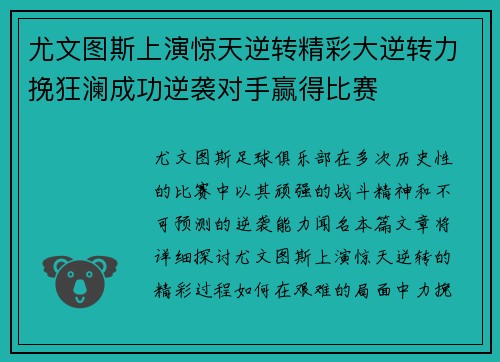 尤文图斯上演惊天逆转精彩大逆转力挽狂澜成功逆袭对手赢得比赛

尤文图斯足球俱乐部在多次历史性的比赛中以其顽强的战斗精神和不可预测的逆袭能力闻名本篇文章将详细探讨尤文图斯上演惊天逆转的精彩过程如何在艰难的局面中力挽